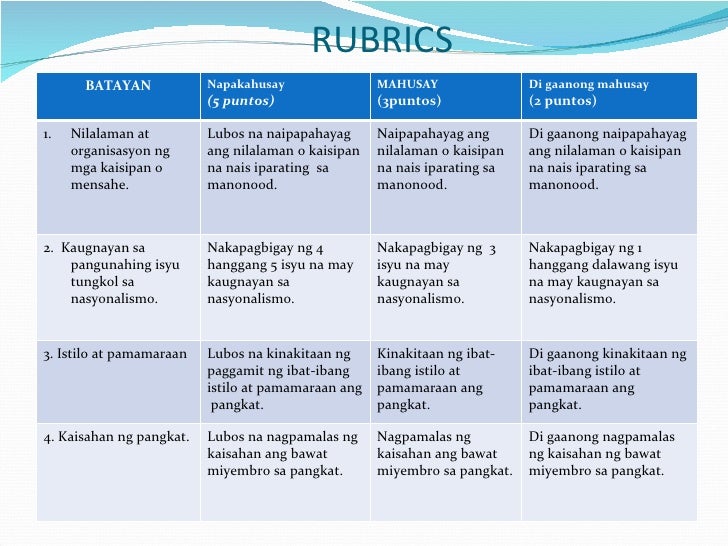 RUBRICS

| BATAYAN | Napakahusay (5 puntos) | MAHUSAY (3puntos) | Di gaanong mahusay (2 puntos) |
|---|---|---|---|
| 1. Nilalaman at organisasyon ng mga kaisipan o mensahe. | Lubos na naipapahayag ang nilalaman o kaisipan na nais iparating sa manonood. | Naipapahayag ang nilalaman o kaisipan na nais iparating sa manonood. | Di gaanong naipapahayag ang nilalaman o kaisipan na nais iparating sa manonood. |
| 2. Kaugnayan sa pangunahing isyu tungkol sa nasyonalismo. | Nakapagbigay ng 4 hanggang 5 isyu na may kaugnayan sa nasyonalismo. | Nakapagbigay ng 3 isyu na may kaugnayan sa nasyonalismo. | Nakapagbigay ng 1 hanggang dalawang isyu na may kaugnayan sa nasyonalismo. |
| 3. Istilo at pamamaraan | Lubos na kinakitaan ng paggamit ng ibat-ibang istilo at pamamaraan ang pangkat. | Kinakitaan ng ibat-ibang istilo at pamamaraan ang pangkat. | Di gaanong kinakitaan ng ibat-ibang istilo at pamamaraan ang pangkat. |
| 4. Kaisahan ng pangkat. | Lubos na nagpamalas ng kaisahan ang bawat miyembro sa pangkat. | Nagpamalas ng kaisahan ang bawat miyembro sa pangkat. | Di gaanong nagpamalas ng kaisahan ng bawat miyembro sa pangkat. |